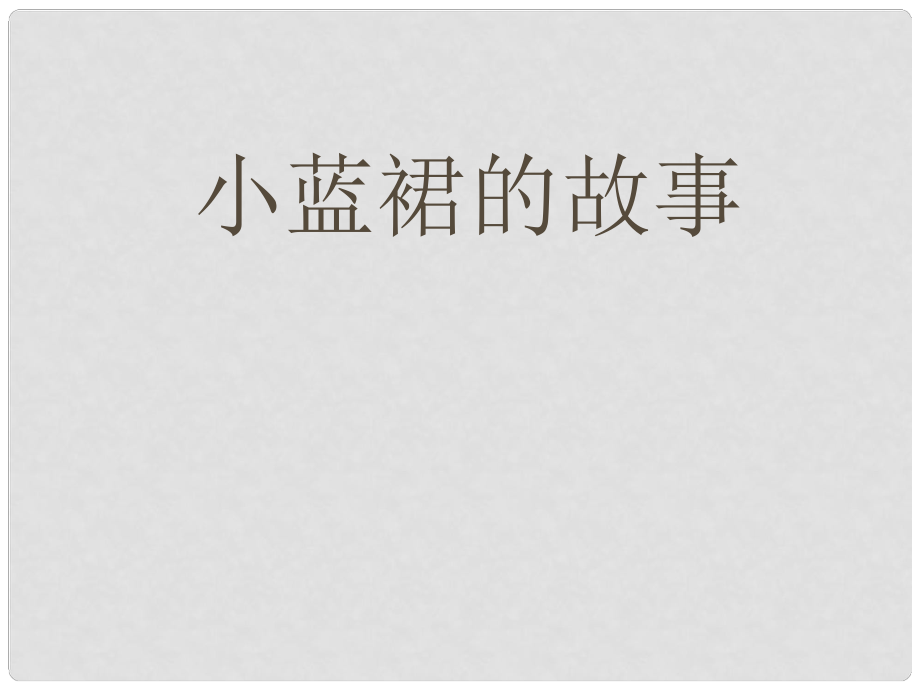 小蓝裙的故事